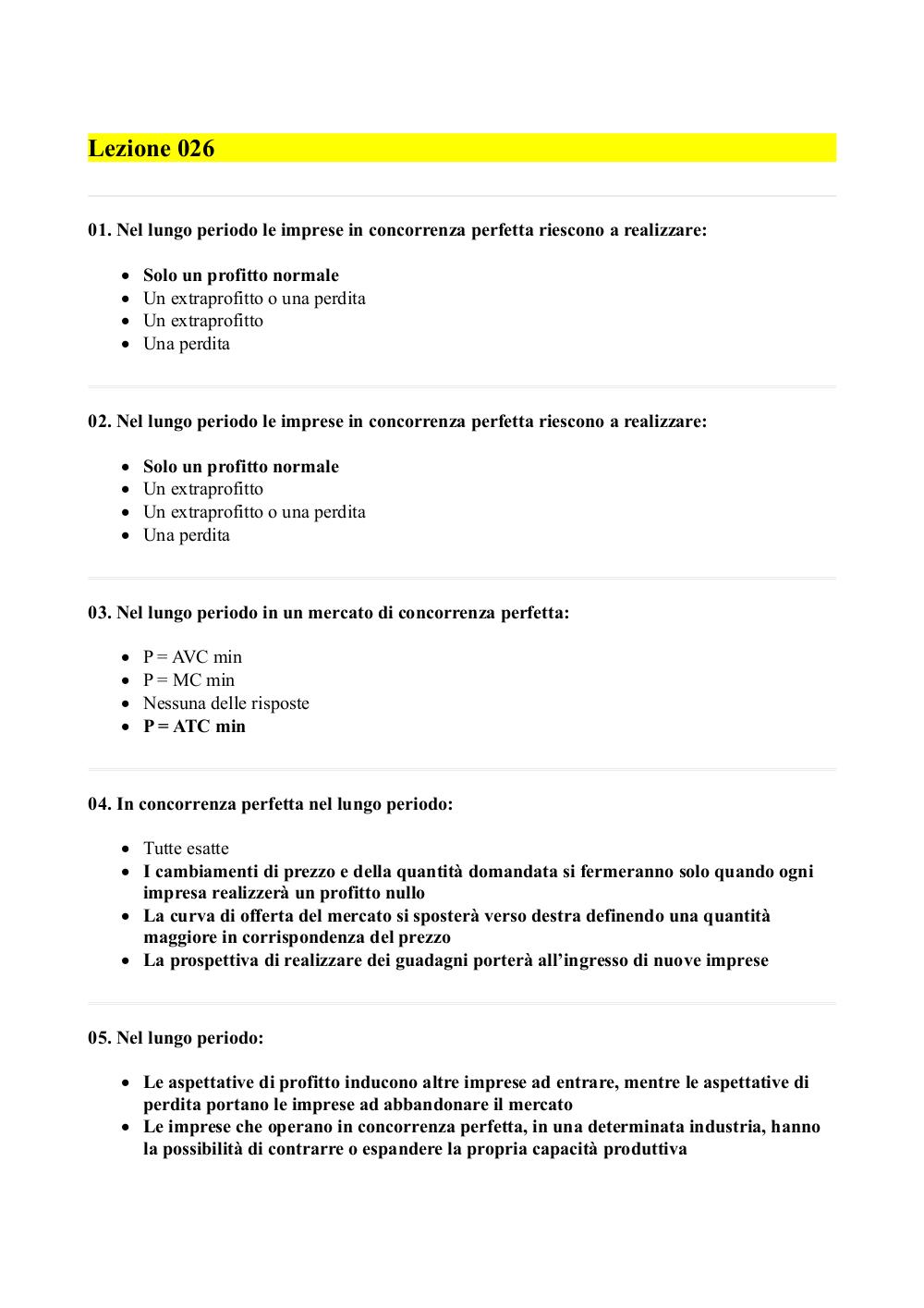 Lezione 026

01. Nel lungo periodo le imprese in concorrenza perfetta riescono a realizzare:

- Solo un profitto normale
- Un extraprofitto o una perdita
- Un extraprofitto
- Una perdita

02. Nel lungo periodo le imprese in concorrenza perfetta riescono a realizzare:

- Solo un profitto normale
- Un extraprofitto
- Un extraprofitto o una perdita
- Una perdita

03. Nel lungo periodo in un mercato di concorrenza perfetta:

- P = AVC min
- P = MC min
- Nessuna delle risposte
- P = ATC min

04. In concorrenza perfetta nel lungo periodo:

- Tutte esatte
- I cambiamenti di prezzo e della quantità domandata si fermeranno solo quando ogni impresa realizzerà un profitto nullo
- La curva di offerta del mercato si sposterà verso destra definendo una quantità maggiore in corrispondenza del prezzo
- La prospettiva di realizzare dei guadagni porterà all'ingresso di nuove imprese

05. Nel lungo periodo:

- Le aspettative di profitto inducono altre imprese ad entrare, mentre le aspettative di perdita portano le imprese ad abbandonare il mercato
- Le imprese che operano in concorrenza perfetta, in una determinata industria, hanno la possibilità di contrarre o espandere la propria capacità produttiva